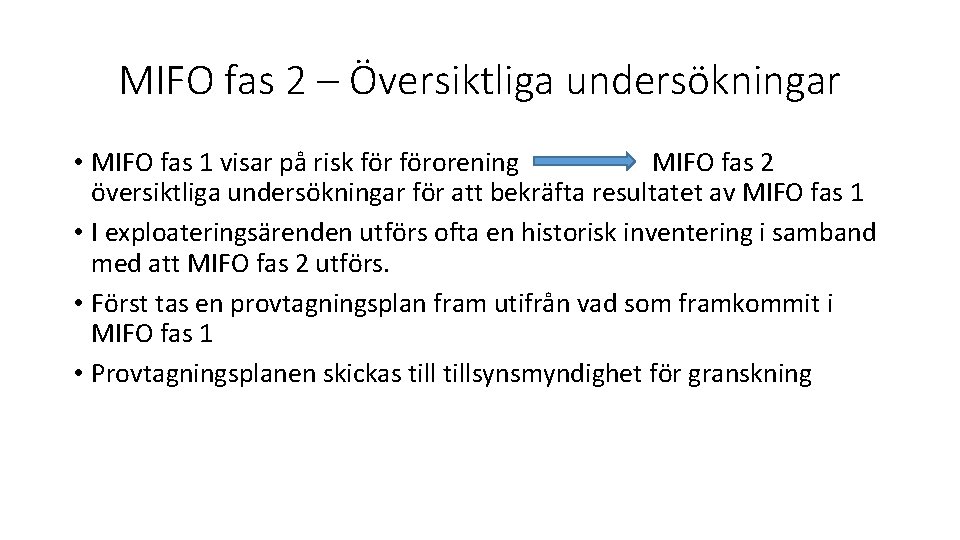 MIFO fas 2 – Översiktliga undersökningar

• MIFO fas 1 visar på risk för förorening MIFO fas 2 översiktliga undersökningar för att bekräfta resultatet av MIFO fas 1
• I exploateringsärenden utförs ofta en historisk inventering i samband med att MIFO fas 2 utförs.
• Först tas en provtagningsplan fram utifrån vad som framkommit i MIFO fas 1
• Provtagningsplanen skickas till tillsynsmyndighet för granskning